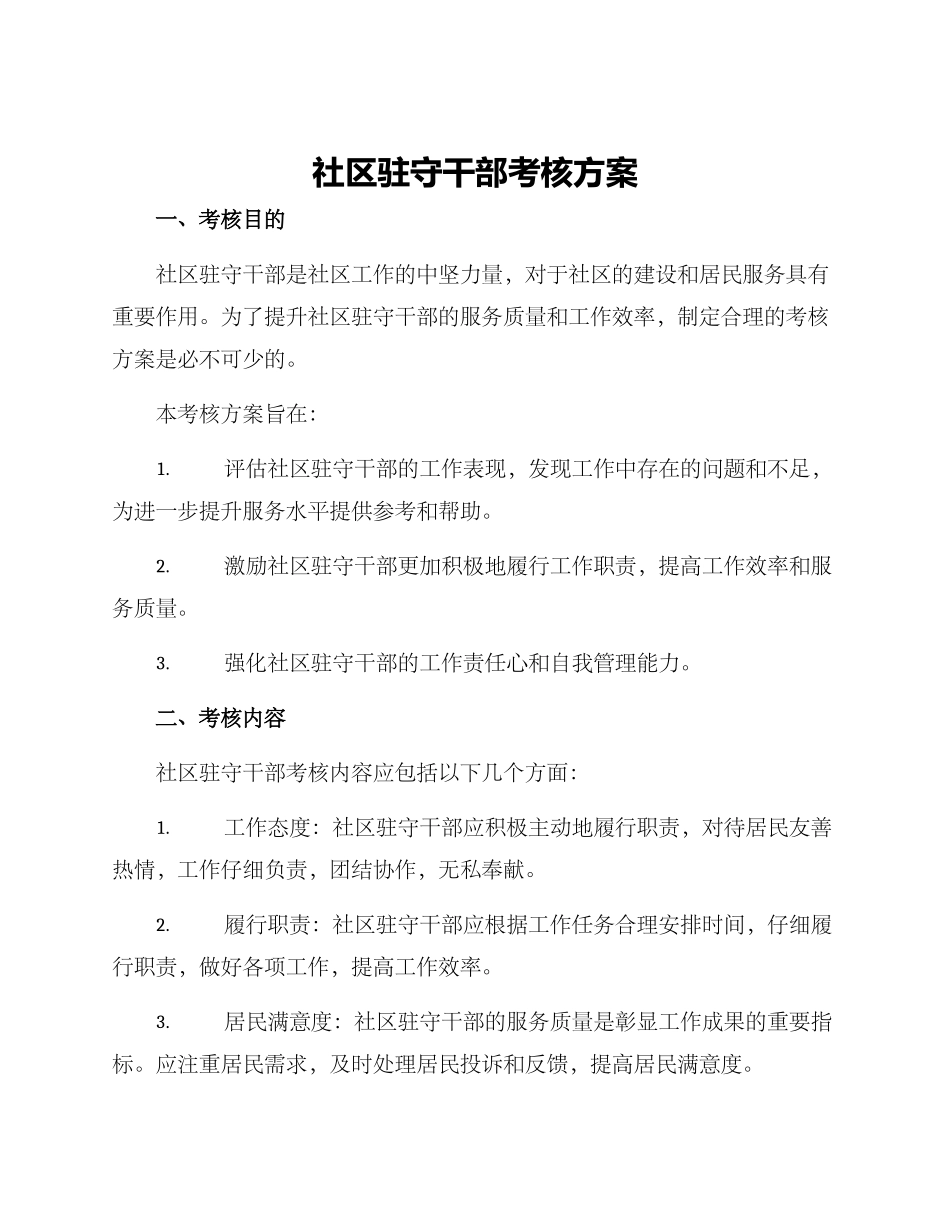 社区驻守干部考核方案

一、考核目的

社区驻守干部是社区工作的中坚力量，对于社区的建设和居民服务具有重要作用。为了提升社区驻守干部的服务质量和工作效率，制定合理的考核方案是必不可少的。

本考核方案旨在：

1. 评估社区驻守干部的工作表现，发现工作中存在的问题和不足，为进一步提升服务水平提供参考和帮助。

2. 激励社区驻守干部更加积极地履行工作职责，提高工作效率和服务质量。

3. 强化社区驻守干部的工作责任心和自我管理能力。

二、考核内容

社区驻守干部考核内容应包括以下几个方面：

1. 工作态度：社区驻守干部应积极主动地履行职责，对待居民友善热情，工作仔细负责，团结协作，无私奉献。

2. 履行职责：社区驻守干部应根据工作任务合理安排时间，仔细履行职责，做好各项工作，提高工作效率。

3. 居民满意度：社区驻守干部的服务质量是彰显工作成果的重要指标。应注重居民需求，及时处理居民投诉和反馈，提高居民满意度。